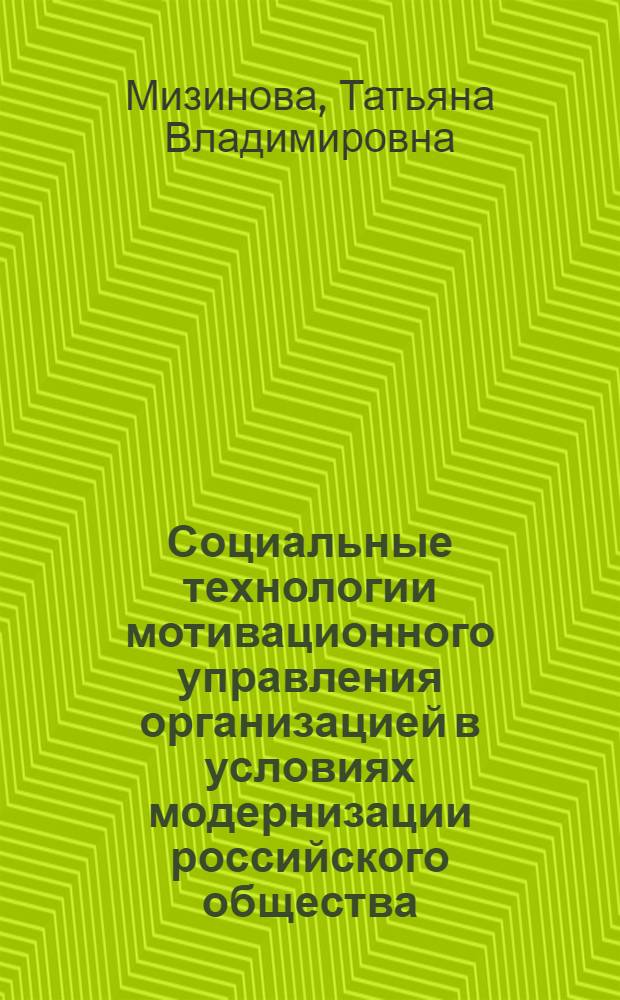 Мизинова, Татьяна Владимировна

Социальные технологии мотивационного управления организацией в условиях модернизации российского общества